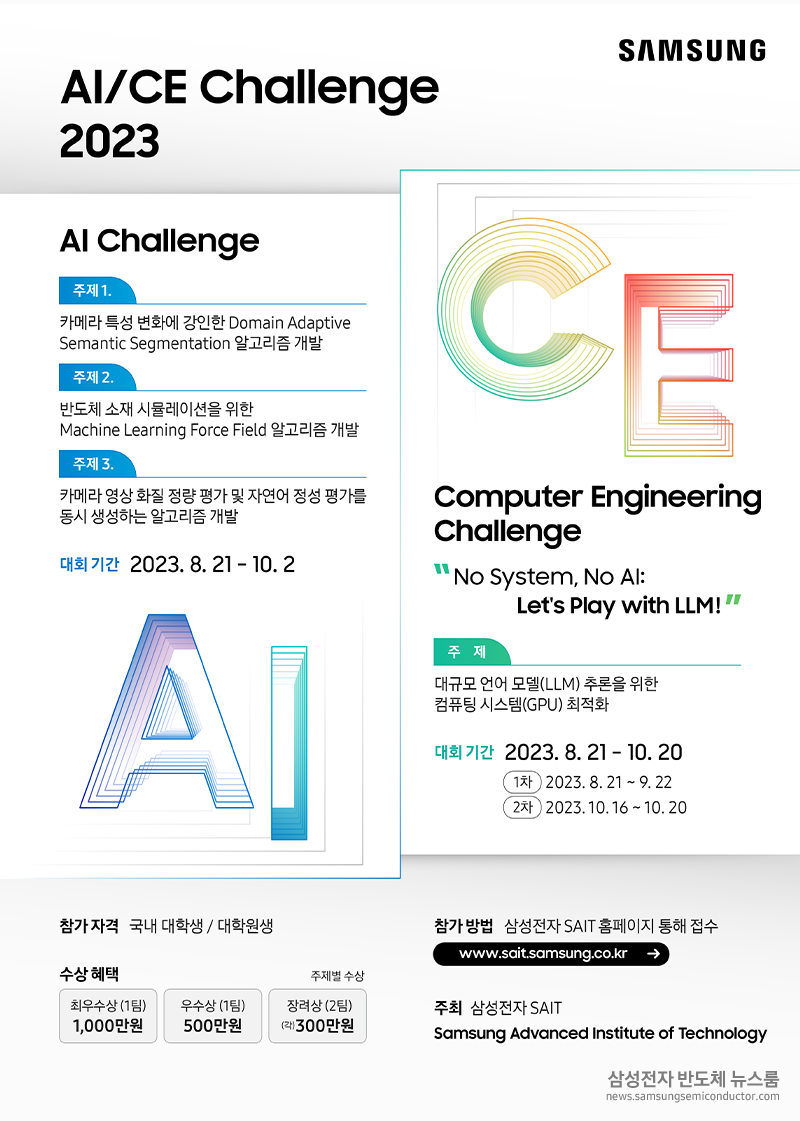 SAMSUNG

AI/CE Challenge 2023

AI Challenge

주제 1.
카메라 특성 변화에 강인한 Domain Adaptive Semantic Segmentation 알고리즘 개발

주제 2.
반도체 소재 시뮬레이션을 위한 Machine Learning Force Field 알고리즘 개발

주제 3.
카메라 영상 화질 정량 평가 및 자연어 정성 평가를 동시 생성하는 알고리즘 개발

대회 기간 2023. 8. 21 - 10. 2

AI

CE

Computer Engineering Challenge

"No System, No AI: Let's Play with LLM!"

주 제
대규모 언어 모델(LLM) 추론을 위한 컴퓨팅 시스템(GPU) 최적화

대회 기간 2023. 8. 21 - 10. 20
1차 2023. 8. 21 ~ 9. 22
2차 2023. 10. 16 ~ 10. 20

참가 자격 국내 대학생 / 대학원생

수상 혜택 주제별 수상
최우수상 (1팀) 1,000만원
우수상 (1팀) 500만원
장려상 (2팀) (각) 300만원

참가 방법 삼성전자 SAIT 홈페이지 통해 접수
www.sait.samsung.co.kr →

주최 삼성전자 SAIT
Samsung Advanced Institute of Technology

삼성전자 반도체 뉴스룸
news.samsungsemiconductor.com